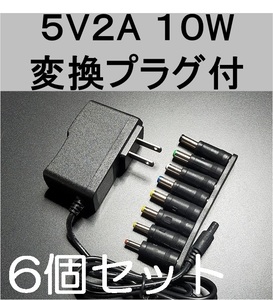 5V2A 10W
変換プラグ付

6個セット